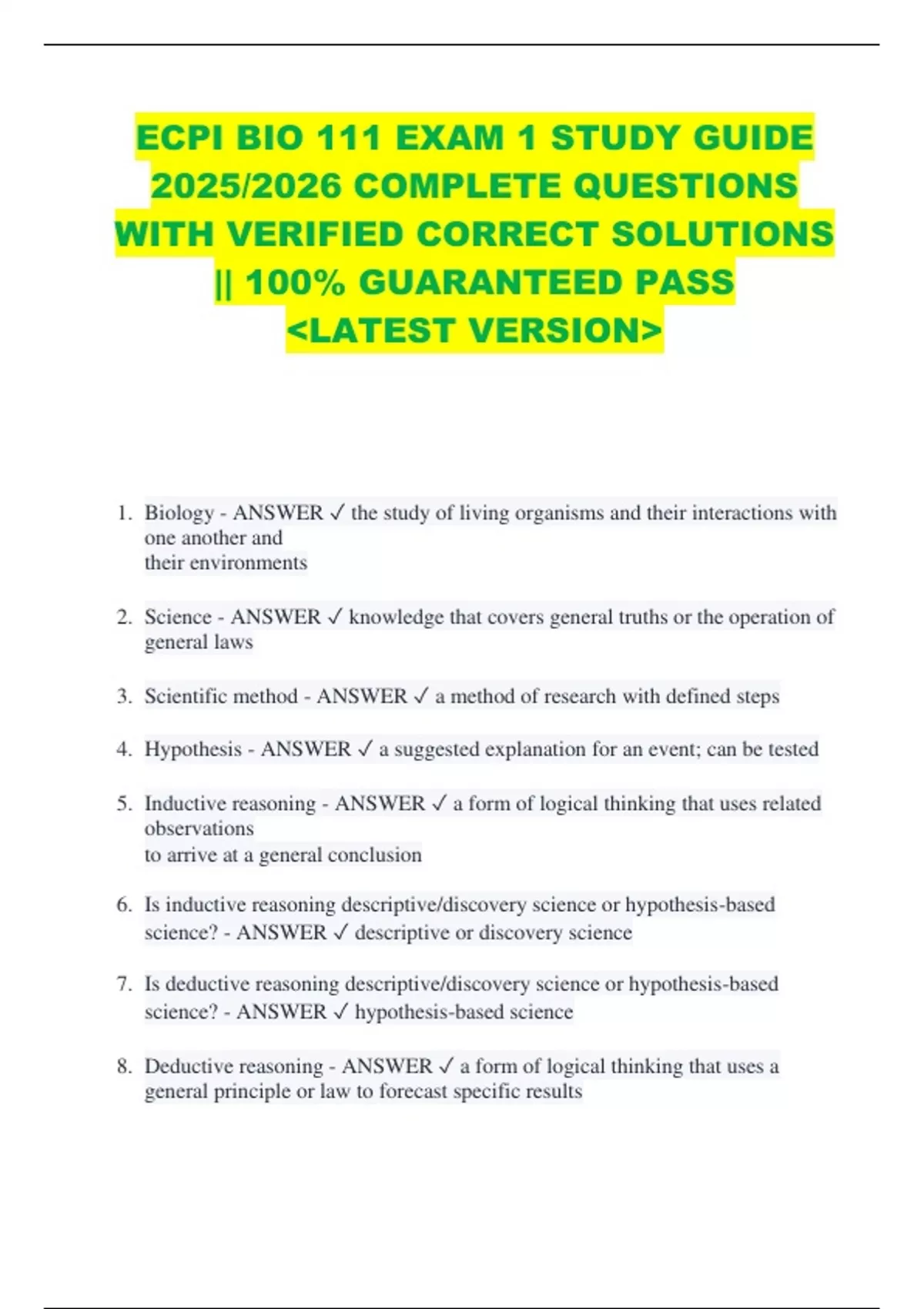 ECPI BIO 111 EXAM 1 STUDY GUIDE 2025/2026 COMPLETE QUESTIONS WITH VERIFIED CORRECT SOLUTIONS || 100% GUARANTEED PASS <LATEST VERSION>

1. Biology - ANSWER ✓ the study of living organisms and their interactions with one another and their environments

2. Science - ANSWER ✓ knowledge that covers general truths or the operation of general laws

3. Scientific method - ANSWER ✓ a method of research with defined steps

4. Hypothesis - ANSWER ✓ a suggested explanation for an event; can be tested

5. Inductive reasoning - ANSWER ✓ a form of logical thinking that uses related observations to arrive at a general conclusion

6. Is inductive reasoning descriptive/discovery science or hypothesis-based science? - ANSWER ✓ descriptive or discovery science

7. Is deductive reasoning descriptive/discovery science or hypothesis-based science? - ANSWER ✓ hypothesis-based science

8. Deductive reasoning - ANSWER ✓ a form of logical thinking that uses a general principle or law to forecast specific results